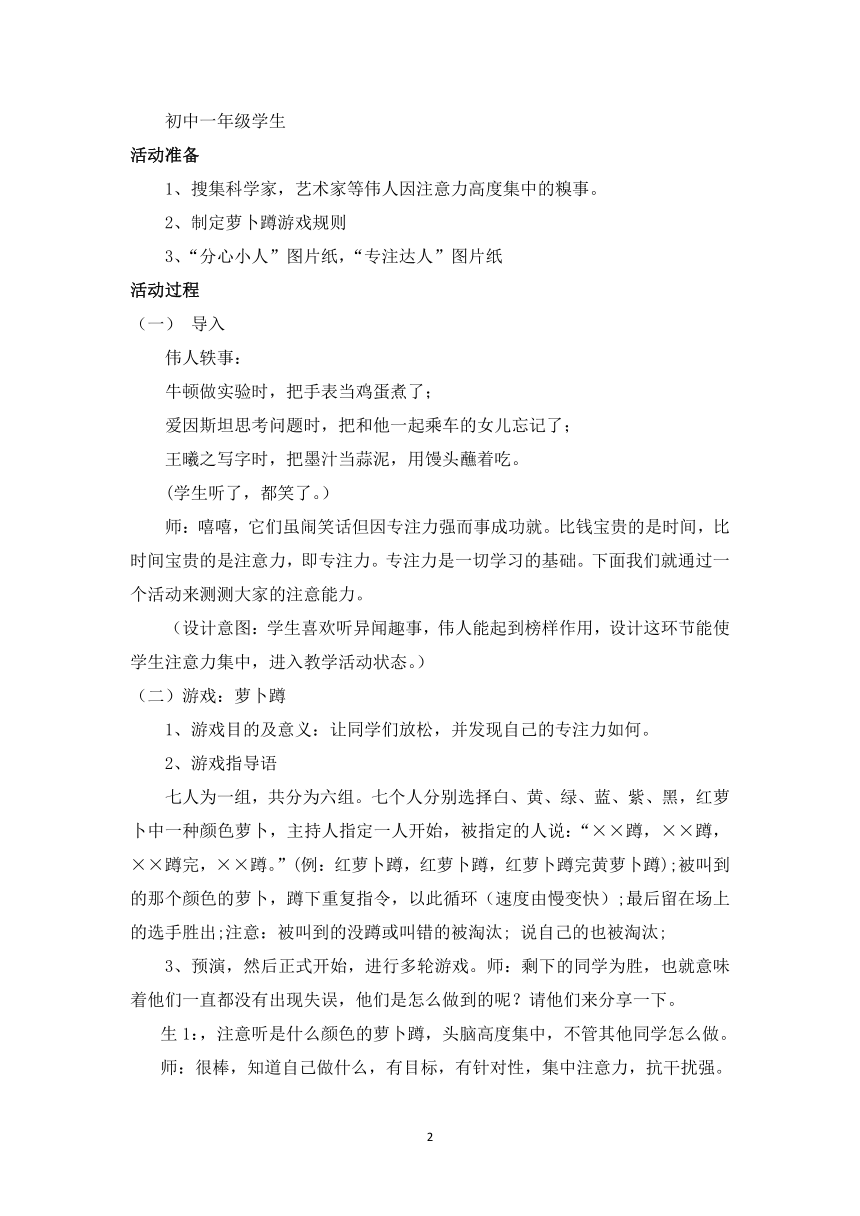 初中一年级学生

活动准备

1、搜集科学家，艺术家等伟人因注意力高度集中的糗事。

2、制定萝卜蹲游戏规则

3、“分心小人”图片纸，“专注达人”图片纸

活动过程

（一） 导入

伟人轶事：

牛顿做实验时，把手表当鸡蛋煮了；

爱因斯坦思考问题时，把和他一起乘车的女儿忘记了；

王曦之写字时，把墨汁当蒜泥，用馒头蘸着吃。

(学生听了，都笑了。)

师：嘻嘻，它们虽闹笑话但因专注力强而事成功就。比钱宝贵的是时间，比时间宝贵的是注意力，即专注力。专注力是一切学习的基础。下面我们就通过一个活动来测测大家的注意能力。

（设计意图：学生喜欢听异闻趣事，伟人能起到榜样作用，设计这环节能使学生注意力集中，进入教学活动状态。）

（二）游戏：萝卜蹲

1、游戏目的及意义：让同学们放松，并发现自己的专注力如何。

2、游戏指导语

七人为一组，共分为六组。七个人分别选择白、黄、绿、蓝、紫、黑，红萝卜中一种颜色萝卜，主持人指定一人开始，被指定的人说：“××蹲，××蹲，××蹲完，××蹲。”(例：红萝卜蹲，红萝卜蹲，红萝卜蹲完黄萝卜蹲);被叫到的那个颜色的萝卜，蹲下重复指令，以此循环（速度由慢变快）;最后留在场上的选手胜出;注意：被叫到的没蹲或叫错的被淘汰; 说自己的也被淘汰;

3、预演，然后正式开始，进行多轮游戏。师：剩下的同学为胜，也就意味着他们一直都没有出现失误，他们是怎么做到的呢？请他们来分享一下。

生 1:，注意听是什么颜色的萝卜蹲，头脑高度集中，不管其他同学怎么做。

师：很棒，知道自己做什么，有目标，有针对性，集中注意力，抗干扰强。

2